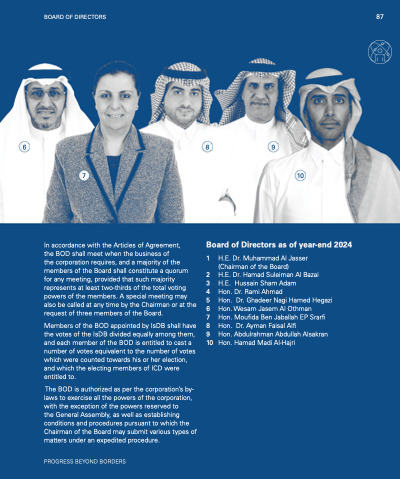 BOARD OF DIRECTORS

87

6

7

8

9

10

In accordance with the Articles of Agreement, the BOD shall meet when the business of the corporation requires, and a majority of the members of the Board shall constitute a quorum for any meeting, provided that such majority represents at least two-thirds of the total voting powers of the members. A special meeting may also be called at any time by the Chairman or at the request of three members of the Board.

Members of the BOD appointed by IsDB shall have the votes of the IsDB divided equally among them, and each member of the BOD is entitled to cast a number of votes equivalent to the number of votes which were counted towards his or her election, and which the electing members of ICD were entitled to.

The BOD is authorized as per the corporation's by-laws to exercise all the powers of the corporation, with the exception of the powers reserved to the General Assembly, as well as establishing conditions and procedures pursuant to which the Chairman of the Board may submit various types of matters under an expedited procedure.

Board of Directors as of year-end 2024

1 H.E. Dr. Muhammad Al Jasser (Chairman of the Board)
2 H.E. Dr. Hamad Suleiman Al Bazai
3 H.E. Hussain Sham Adam
4 Hon. Dr. Rami Ahmad
5 Hon. Dr. Ghadeer Nagi Hamed Hegazi
6 Hon. Wesam Jasem Al Othman
7 Hon. Moufida Ben Jaballah EP Srarfi
8 Hon. Dr. Ayman Faisal Alfi
9 Hon. Abdulrahman Abdullah Alsakran
10 Hon. Hamad Madi Al-Hajri

PROGRESS BEYOND BORDERS